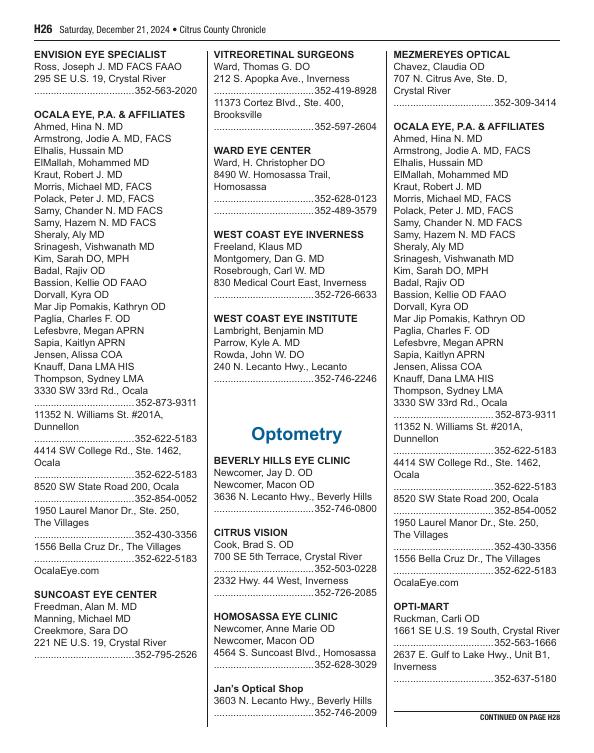 H26 Saturday, December 21, 2024 • Citrus County Chronicle

ENVISION EYE SPECIALIST
Ross, Joseph J. MD FACS FAAO
295 SE U.S. 19, Crystal River
....................................352-563-2020

OCALA EYE, P.A. & AFFILIATES
Ahmed, Hina N. MD
Armstrong, Jodie A. MD, FACS
Elhalis, Hussain MD
ElMallah, Mohammed MD
Kraut, Robert J. MD
Morris, Michael MD, FACS
Polack, Peter J. MD, FACS
Samy, Chander N. MD FACS
Samy, Hazem N. MD FACS
Sheraly, Aly MD
Srinagesh, Vishwanath MD
Kim, Sarah DO, MPH
Badal, Rajiv OD
Bassion, Kellie OD FAAO
Dorvall, Kyra OD
Mar Jip Pomakis, Kathryn OD
Paglia, Charles F. OD
Lefesbvre, Megan APRN
Sapia, Kaitlyn APRN
Jensen, Alissa COA
Knauff, Dana LMA HIS
Thompson, Sydney LMA
3330 SW 33rd Rd., Ocala
....................................352-873-9311
11352 N. Williams St. #201A, Dunnellon
....................................352-622-5183
4414 SW College Rd., Ste. 1462, Ocala
....................................352-622-5183
8520 SW State Road 200, Ocala
....................................352-854-0052
1950 Laurel Manor Dr., Ste. 250, The Villages
....................................352-430-3356
1556 Bella Cruz Dr., The Villages
....................................352-622-5183
OcalaEye.com

SUNCOAST EYE CENTER
Freedman, Alan M. MD
Manning, Michael MD
Creekmore, Sara DO
221 NE U.S. 19, Crystal River
....................................352-795-2526

VITREORETINAL SURGEONS
Ward, Thomas G. DO
212 S. Apopka Ave., Inverness
....................................352-419-8928
11373 Cortez Blvd., Ste. 400, Brooksville
....................................352-597-2604

WARD EYE CENTER
Ward, H. Christopher DO
8490 W. Homosassa Trail, Homosassa
....................................352-628-0123
....................................352-489-3579

WEST COAST EYE INVERNESS
Freeland, Klaus MD
Montgomery, Dan G. MD
Rosebrough, Carl W. MD
830 Medical Court East, Inverness
....................................352-726-6633

WEST COAST EYE INSTITUTE
Lambright, Benjamin MD
Parrow, Kyle A. MD
Rowda, John W. DO
240 N. Lecanto Hwy., Lecanto
....................................352-746-2246

Optometry

BEVERLY HILLS EYE CLINIC
Newcomer, Jay D. OD
Newcomer, Macon OD
3636 N. Lecanto Hwy., Beverly Hills
....................................352-746-0800

CITRUS VISION
Cook, Brad S. OD
700 SE 5th Terrace, Crystal River
....................................352-503-0228
2332 Hwy. 44 West, Inverness
....................................352-726-2085

HOMOSASSA EYE CLINIC
Newcomer, Anne Marie OD
Newcomer, Macon OD
4564 S. Suncoast Blvd., Homosassa
....................................352-628-3029

Jan's Optical Shop
3603 N. Lecanto Hwy., Beverly Hills
....................................352-746-2009

MEZMEREYES OPTICAL
Chavez, Claudia OD
707 N. Citrus Ave, Ste. D, Crystal River
....................................352-309-3414

OCALA EYE, P.A. & AFFILIATES
Ahmed, Hina N. MD
Armstrong, Jodie A. MD, FACS
Elhalis, Hussain MD
ElMallah, Mohammed MD
Kraut, Robert J. MD
Morris, Michael MD, FACS
Polack, Peter J. MD, FACS
Samy, Chander N. MD FACS
Samy, Hazem N. MD FACS
Sheraly, Aly MD
Srinagesh, Vishwanath MD
Kim, Sarah DO, MPH
Badal, Rajiv OD
Bassion, Kellie OD FAAO
Dorvall, Kyra OD
Mar Jip Pomakis, Kathryn OD
Paglia, Charles F. OD
Lefesbvre, Megan APRN
Sapia, Kaitlyn APRN
Jensen, Alissa COA
Knauff, Dana LMA HIS
Thompson, Sydney LMA
3330 SW 33rd Rd., Ocala
....................................352-873-9311
11352 N. Williams St. #201A, Dunnellon
....................................352-622-5183
4414 SW College Rd., Ste. 1462, Ocala
....................................352-622-5183
8520 SW State Road 200, Ocala
....................................352-854-0052
1950 Laurel Manor Dr., Ste. 250, The Villages
....................................352-430-3356
1556 Bella Cruz Dr., The Villages
....................................352-622-5183
OcalaEye.com

OPTI-MART
Ruckman, Carli OD
1661 SE U.S. 19 South, Crystal River
....................................352-563-1666
2637 E. Gulf to Lake Hwy., Unit B1, Inverness
....................................352-637-5180

CONTINUED ON PAGE H28